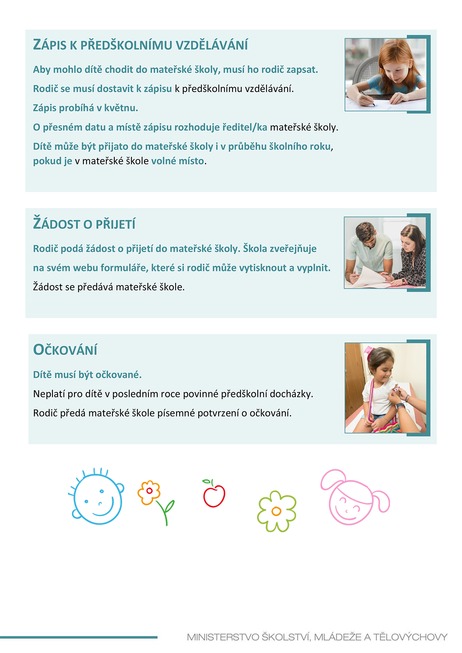 ZÁPIS K PŘEDŠKOLNÍMU VZDĚLÁVÁNÍ

Aby mohlo dítě chodit do mateřské školy, musí ho rodič zapsat.

Rodič se musí dostavit k zápisu k předškolnímu vzdělávání.

Zápis probíhá v květnu.

O přesném datu a místě zápisu rozhoduje ředitel/ka mateřské školy.

Dítě může být přijato do mateřské školy i v průběhu školního roku, pokud je v mateřské škole volné místo.

ŽÁDOST O PŘIJETÍ

Rodič podá žádost o přijetí do mateřské školy. Škola zveřejňuje na svém webu formuláře, které si rodič může vytisknout a vyplnit.

Žádost se předává mateřské škole.

OČKOVÁNÍ

Dítě musí být očkované.

Neplatí pro dítě v posledním roce povinné předškolní docházky.

Rodič předá mateřské škole písemné potvrzení o očkování.

MINISTERSTVO ŠKOLSTVÍ, MLÁDEŽE A TĚLOVÝCHOVY